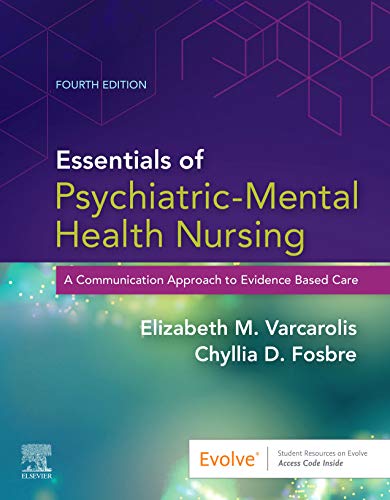 FOURTH EDITION

Essentials of
Psychiatric-Mental Health Nursing

A Communication Approach to Evidence Based Care

Elizabeth M. Varcarolis
Chyllia D. Fosbre

ELSEVIER

Evolve®

Student Resources on Evolve
Access Code Inside